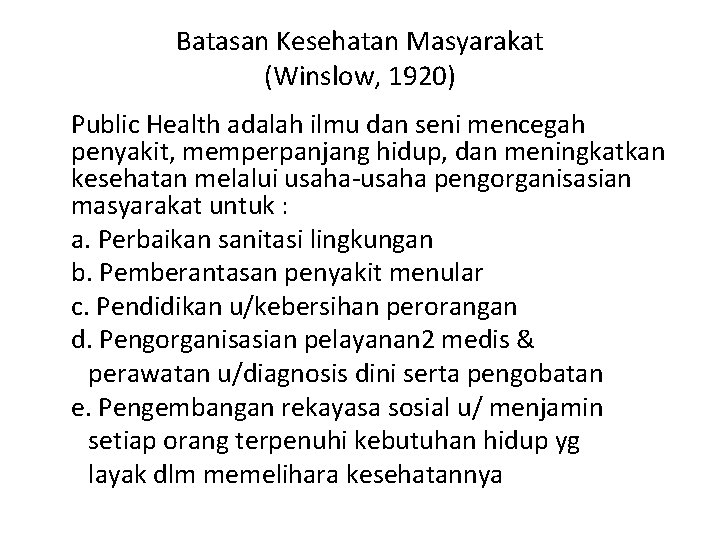 Batasan Kesehatan Masyarakat
(Winslow, 1920)

Public Health adalah ilmu dan seni mencegah penyakit, memperpanjang hidup, dan meningkatkan kesehatan melalui usaha-usaha pengorganisasian masyarakat untuk :

a. Perbaikan sanitasi lingkungan
b. Pemberantasan penyakit menular
c. Pendidikan u/kebersihan perorangan
d. Pengorganisasian pelayanan2 medis & perawatan u/diagnosis dini serta pengobatan
e. Pengembangan rekayasa sosial u/ menjamin setiap orang terpenuhi kebutuhan hidup yg layak dlm memelihara kesehatannya